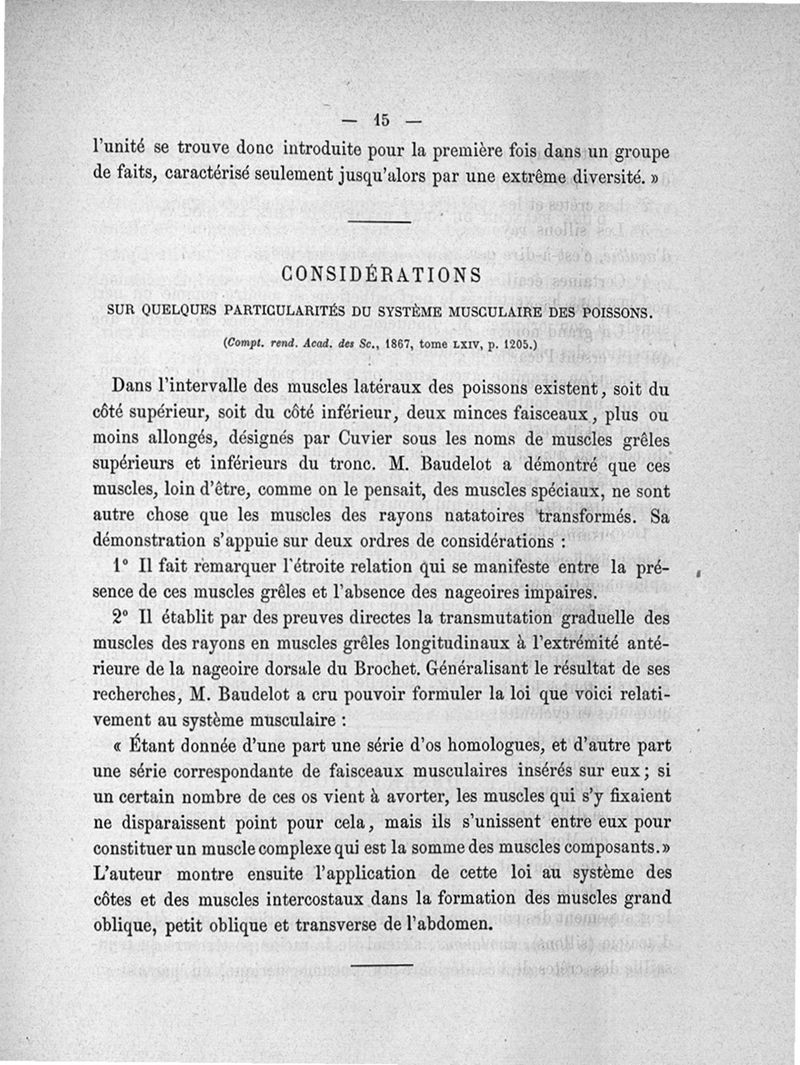 — 15 —

l'unité se trouve donc introduite pour la première fois dans un groupe de faits, caractérisé seulement jusqu'alors par une extrême diversité. »

CONSIDÉRATIONS

SUR QUELQUES PARTICULARITÉS DU SYSTÈME MUSCULAIRE DES POISSONS.

(Compt. rend. Acad. des Sc., 1867, tome LXIV, p. 1205.)

Dans l'intervalle des muscles latéraux des poissons existent, soit du côté supérieur, soit du côté inférieur, deux minces faisceaux, plus ou moins allongés, désignés par Cuvier sous les noms de muscles grêles supérieurs et inférieurs du tronc. M. Baudelot a démontré que ces muscles, loin d'être, comme on le pensait, des muscles spéciaux, ne sont autre chose que les muscles des rayons natatoires transformés. Sa démonstration s'appuie sur deux ordres de considérations :

1° Il fait remarquer l'étroite relation qui se manifeste entre la présence de ces muscles grêles et l'absence des nageoires impaires.

2° Il établit par des preuves directes la transmutation graduelle des muscles des rayons en muscles grêles longitudinaux à l'extrémité antérieure de la nageoire dorsale du Brochet. Généralisant le résultat de ses recherches, M. Baudelot a cru pouvoir formuler la loi que voici relativement au système musculaire :

« Étant donnée d'une part une série d'os homologues, et d'autre part une série correspondante de faisceaux musculaires insérés sur eux ; si un certain nombre de ces os vient à avorter, les muscles qui s'y fixaient ne disparaissent point pour cela, mais ils s'unissent entre eux pour constituer un muscle complexe qui est la somme des muscles composants. » L'auteur montre ensuite l'application de cette loi au système des côtes et des muscles intercostaux dans la formation des muscles grand oblique, petit oblique et transverse de l'abdomen.